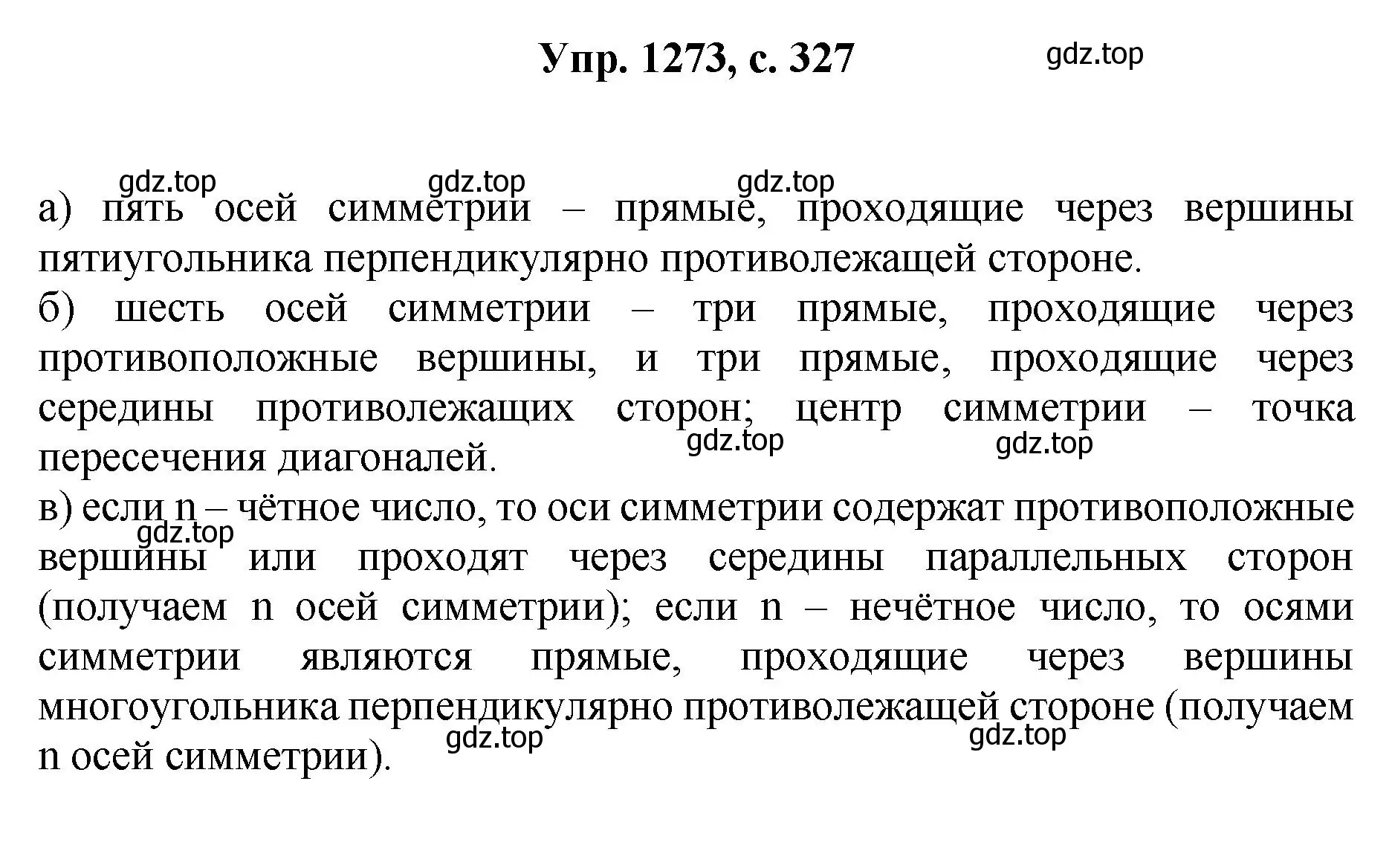 Упр. 1273, с. 327

gdz.top

gdz.top gdz.top gdz.top

а) пять осей симметрии – прямые, проходящие через вершины пятиугольника перпендикулярно противолежащей стороне.
б) шесть осей симметрии – три прямые, проходящие через противоположные вершины, и три прямые, проходящие через середины противолежащих сторон; центр симметрии – точка пересечения диагоналей.

gdz.top gdz.top

в) если n – чётное число, то оси симметрии содержат противоположные вершины или проходят через середины параллельных сторон (получаем n осей симметрии); если n – нечётное число, то осями симметрии являются прямые, проходящие через вершины многоугольника перпендикулярно противолежащей стороне (получаем n осей симметрии).

gdz.top

gdz.top gdz.top